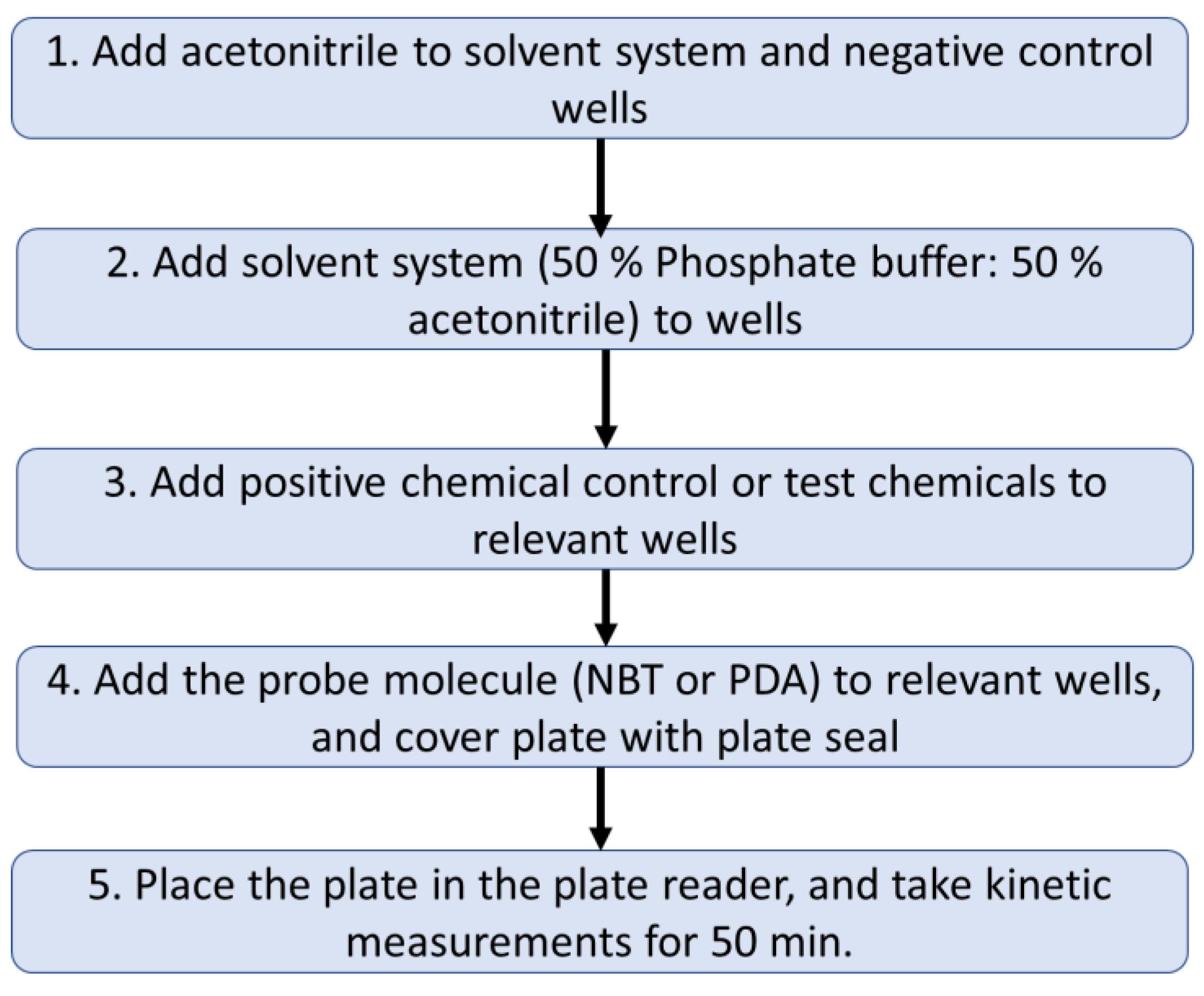 1. Add acetonitrile to solvent system and negative control wells

2. Add solvent system (50 % Phosphate buffer: 50 % acetonitrile) to wells

3. Add positive chemical control or test chemicals to relevant wells

4. Add the probe molecule (NBT or PDA) to relevant wells, and cover plate with plate seal

5. Place the plate in the plate reader, and take kinetic measurements for 50 min.